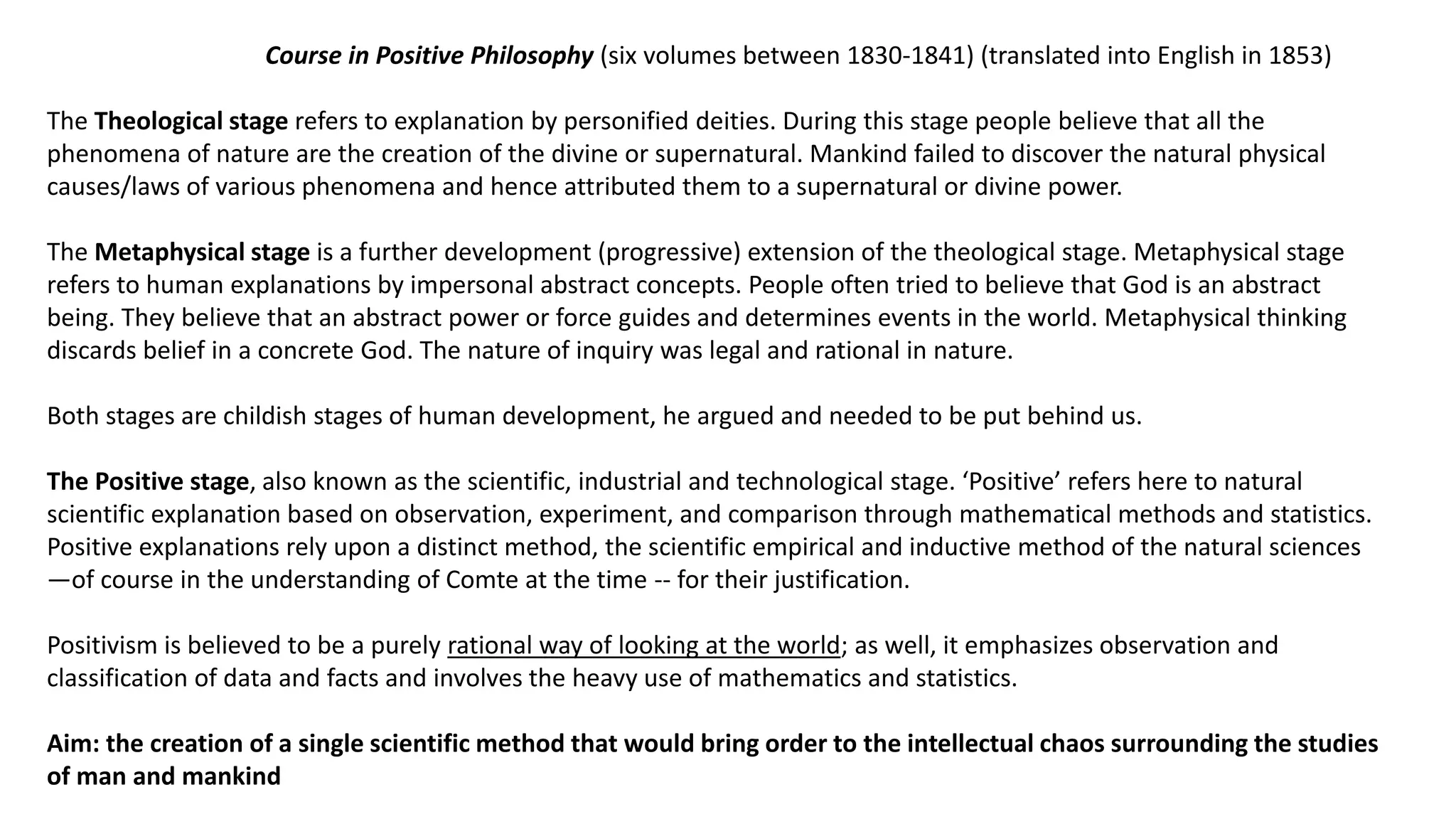 Course in Positive Philosophy (six volumes between 1830-1841) (translated into English in 1853)

The Theological stage refers to explanation by personified deities. During this stage people believe that all the phenomena of nature are the creation of the divine or supernatural. Mankind failed to discover the natural physical causes/laws of various phenomena and hence attributed them to a supernatural or divine power.

The Metaphysical stage is a further development (progressive) extension of the theological stage. Metaphysical stage refers to human explanations by impersonal abstract concepts. People often tried to believe that God is an abstract being. They believe that an abstract power or force guides and determines events in the world. Metaphysical thinking discards belief in a concrete God. The nature of inquiry was legal and rational in nature.

Both stages are childish stages of human development, he argued and needed to be put behind us.

The Positive stage, also known as the scientific, industrial and technological stage. ‘Positive’ refers here to natural scientific explanation based on observation, experiment, and comparison through mathematical methods and statistics. Positive explanations rely upon a distinct method, the scientific empirical and inductive method of the natural sciences —of course in the understanding of Comte at the time -- for their justification.

Positivism is believed to be a purely rational way of looking at the world; as well, it emphasizes observation and classification of data and facts and involves the heavy use of mathematics and statistics.

Aim: the creation of a single scientific method that would bring order to the intellectual chaos surrounding the studies of man and mankind